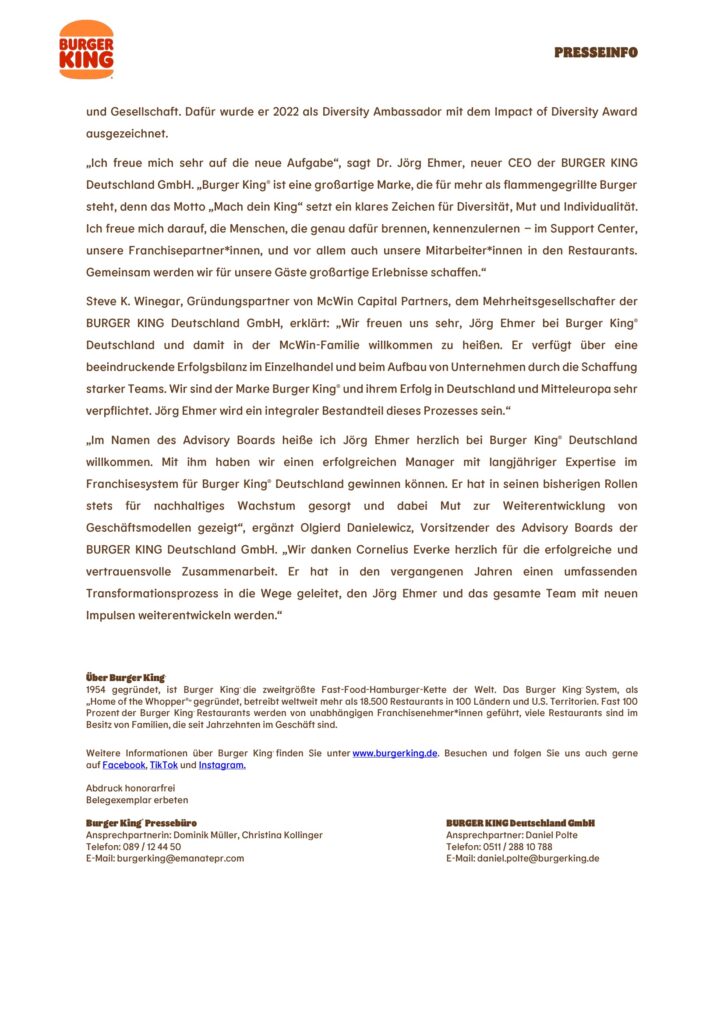 BURGER KING

PRESSEINFO

und Gesellschaft. Dafür wurde er 2022 als Diversity Ambassador mit dem Impact of Diversity Award ausgezeichnet.

„Ich freue mich sehr auf die neue Aufgabe“, sagt Dr. Jörg Ehmer, neuer CEO der BURGER KING Deutschland GmbH. „Burger King® ist eine großartige Marke, die für mehr als flammengegrillte Burger steht, denn das Motto „Mach dein King“ setzt ein klares Zeichen für Diversität, Mut und Individualität. Ich freue mich darauf, die Menschen, die genau dafür brennen, kennenzulernen – im Support Center, unsere Franchisepartner*innen, und vor allem auch unsere Mitarbeiter*innen in den Restaurants. Gemeinsam werden wir für unsere Gäste großartige Erlebnisse schaffen.“

Steve K. Winegar, Gründungspartner von McWin Capital Partners, dem Mehrheitsgesellschafter der BURGER KING Deutschland GmbH, erklärt: „Wir freuen uns sehr, Jörg Ehmer bei Burger King® Deutschland und damit in der McWin-Familie willkommen zu heißen. Er verfügt über eine beeindruckende Erfolgsbilanz im Einzelhandel und beim Aufbau von Unternehmen durch die Schaffung starker Teams. Wir sind der Marke Burger King® und ihrem Erfolg in Deutschland und Mitteleuropa sehr verpflichtet. Jörg Ehmer wird ein integraler Bestandteil dieses Prozesses sein.“

„Im Namen des Advisory Boards heiße ich Jörg Ehmer herzlich bei Burger King® Deutschland willkommen. Mit ihm haben wir einen erfolgreichen Manager mit langjähriger Expertise im Franchisesystem für Burger King® Deutschland gewinnen können. Er hat in seinen bisherigen Rollen stets für nachhaltiges Wachstum gesorgt und dabei Mut zur Weiterentwicklung von Geschäftsmodellen gezeigt“, ergänzt Olgierd Danielewicz, Vorsitzender des Advisory Boards der BURGER KING Deutschland GmbH. „Wir danken Cornelius Everke herzlich für die erfolgreiche und vertrauensvolle Zusammenarbeit. Er hat in den vergangenen Jahren einen umfassenden Transformationsprozess in die Wege geleitet, den Jörg Ehmer und das gesamte Team mit neuen Impulsen weiterentwickeln werden.“

Über Burger King®
1954 gegründet, ist Burger King® die zweitgrößte Fast-Food-Hamburger-Kette der Welt. Das Burger King® System, als „Home of the Whopper®“ gegründet, betreibt weltweit mehr als 18.500 Restaurants in 100 Ländern und U.S. Territorien. Fast 100 Prozent der Burger King Restaurants werden von unabhängigen Franchisenehmer*innen geführt, viele Restaurants sind im Besitz von Familien, die seit Jahrzehnten im Geschäft sind.

Weitere Informationen über Burger King® finden Sie unter www.burgerking.de. Besuchen und folgen Sie uns auch gerne auf Facebook, TikTok und Instagram.

Abdruck honorarfrei
Belegexemplar erbeten

Burger King® Pressebüro
Ansprechpartnerin: Dominik Müller, Christina Kollinger
Telefon: 089 / 12 44 50
E-Mail: burgerking@emanatepr.com

BURGER KING Deutschland GmbH
Ansprechpartner: Daniel Polte
Telefon: 0511 / 288 10 788
E-Mail: daniel.polte@burgerking.de